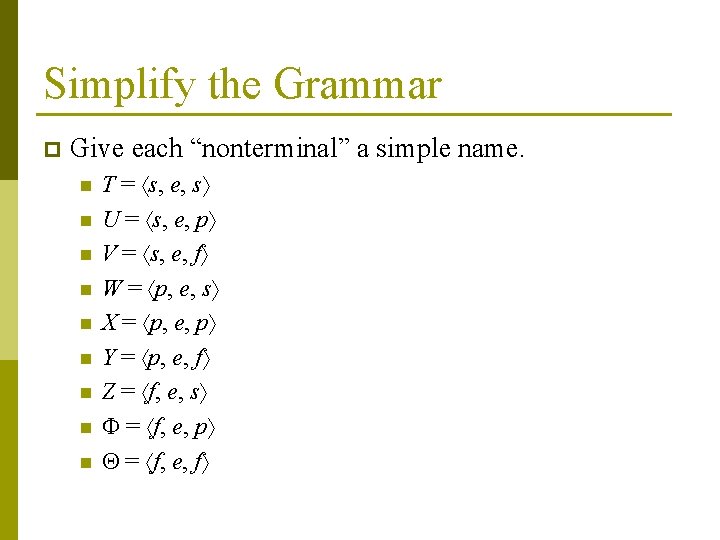 Simplify the Grammar

• Give each "nonterminal" a simple name.

• $T = \langle s, e, s \rangle$
• $U = \langle s, e, p \rangle$
• $V = \langle s, e, f \rangle$
• $W = \langle p, e, s \rangle$
• $X = \langle p, e, p \rangle$
• $Y = \langle p, e, f \rangle$
• $Z = \langle f, e, s \rangle$
• $\Phi = \langle f, e, p \rangle$
• $\Theta = \langle f, e, f \rangle$